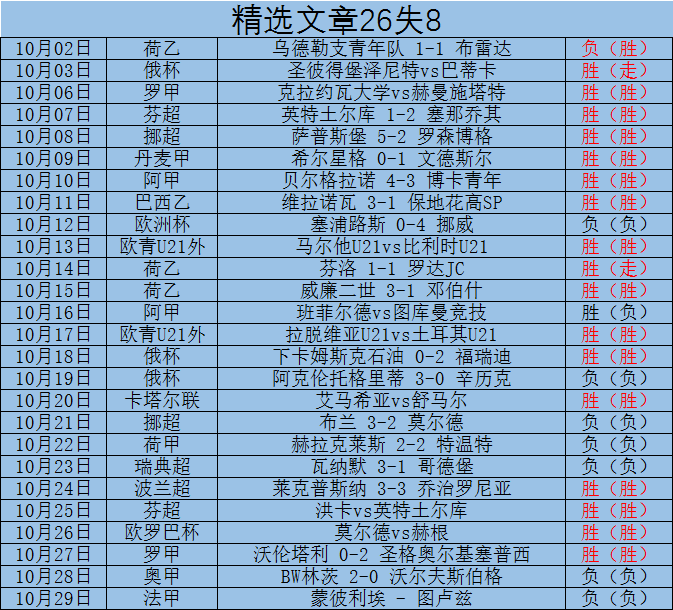 精选文章26失8

| 10月02日 | 荷乙 | 乌德勒支青年队 1-1 布雷达 | 负（胜） |
|---|---|---|---|
| 10月03日 | 俄杯 | 圣彼得堡泽尼特vs巴蒂卡 | 胜（走） |
| 10月06日 | 罗甲 | 克拉约瓦大学vs赫曼施塔特 | 胜（胜） |
| 10月07日 | 芬超 | 英特土尔库 1-2 塞那乔其 | 胜（胜） |
| 10月08日 | 挪超 | 萨普斯堡 5-2 罗森博格 | 胜（胜） |
| 10月09日 | 丹麦甲 | 希尔星格 0-1 文德斯尔 | 胜（胜） |
| 10月10日 | 阿甲 | 贝尔格拉诺 4-3 博卡青年 | 胜（胜） |
| 10月11日 | 巴西乙 | 维拉诺瓦 3-1 保地花高SP | 胜（胜） |
| 10月12日 | 欧洲杯 | 塞浦路斯 0-4 挪威 | 负（负） |
| 10月13日 | 欧青U21外 | 马尔他U21vs比利时U21 | 胜（胜） |
| 10月14日 | 荷乙 | 芬洛 1-1 罗达JC | 胜（走） |
| 10月15日 | 荷乙 | 威廉二世 3-1 邓伯什 | 胜（胜） |
| 10月16日 | 阿甲 | 班菲尔德vs图库曼竞技 | 胜（负） |
| 10月17日 | 欧青U21外 | 拉脱维亚U21vs土耳其U21 | 胜（胜） |
| 10月18日 | 俄杯 | 下卡姆斯克石油 0-2 福瑞迪 | 胜（胜） |
| 10月19日 | 俄杯 | 阿克伦托格里蒂 3-0 辛历克 | 负（负） |
| 10月20日 | 卡塔尔联 | 艾马希亚vs舒马尔 | 胜（胜） |
| 10月21日 | 挪超 | 布兰 3-2 莫尔德 | 负（负） |
| 10月22日 | 荷甲 | 赫拉克莱斯 2-2 特温特 | 负（负） |
| 10月23日 | 瑞典超 | 瓦纳默 3-1 哥德堡 | 负（负） |
| 10月24日 | 波兰超 | 莱克普斯纳 3-3 乔治罗尼亚 | 胜（胜） |
| 10月25日 | 芬超 | 洪卡vs英特土尔库 | 胜（胜） |
| 10月26日 | 欧罗巴杯 | 莫尔德vs赫根 | 胜（胜） |
| 10月27日 | 罗甲 | 沃伦塔利 0-2 圣格奥尔基塞普西 | 胜（胜） |
| 10月28日 | 奥甲 | BW林茨 2-0 沃尔夫斯伯格 | 负（负） |
| 10月29日 | 法甲 | 蒙彼利埃 - 图卢兹 | 负（负） |